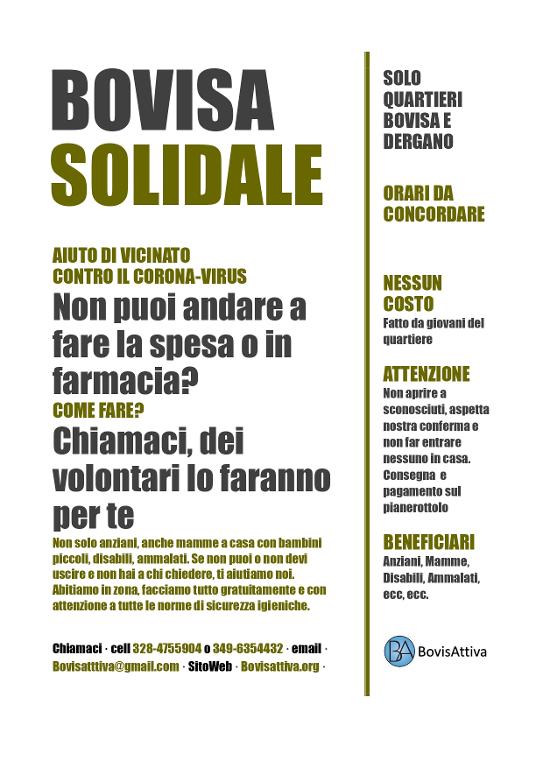 BOVISA
SOLIDALE

AIUTO DI VICINATO
CONTRO IL CORONA-VIRUS

Non puoi andare a fare la spesa o in farmacia?

COME FARE?

Chiamaci, dei volontari lo faranno per te

Non solo anziani, anche mamme a casa con bambini piccoli, disabili, ammalati. Se non puoi o non devi uscire e non hai a chi chiedere, ti aiutiamo noi. Abitiamo in zona, facciamo tutto gratuitamente e con attenzione a tutte le norme di sicurezza igieniche.

Chiamaci · cell 328-4755904 o 349-6354432 · email · Bovisatttiva@gmail.com · SitoWeb · Bovisattiva.org ·

SOLO QUARTIERI BOVISA E DERGANO

ORARI DA CONCORDARE

NESSUN COSTO
Fatto da giovani del quartiere

ATTENZIONE
Non aprire a sconosciuti, aspetta nostra conferma e non far entrare nessuno in casa. Consegna e pagamento sul pianerottolo

BENEFICIARI
Anziani, Mamme, Disabili, Ammalati, ecc, ecc.

BA BovisAttiva